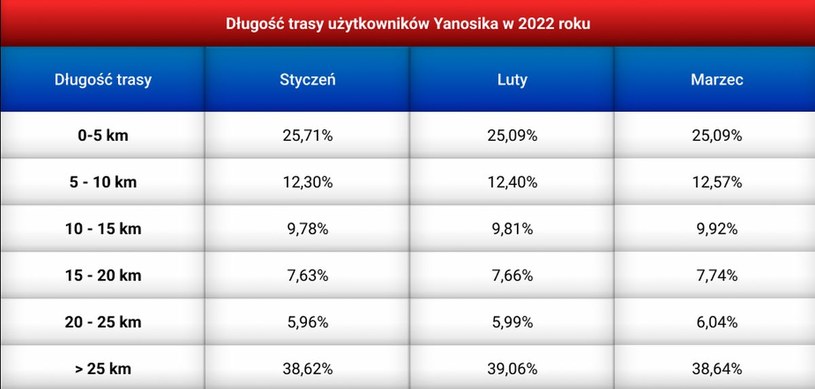 Długość trasy użytkowników Yanosika w 2022 roku

| Długość trasy | Styczeń | Luty | Marzec |
|---|---|---|---|
| 0-5 km | 25,71% | 25,09% | 25,09% |
| 5 - 10 km | 12,30% | 12,40% | 12,57% |
| 10 - 15 km | 9,78% | 9,81% | 9,92% |
| 15 - 20 km | 7,63% | 7,66% | 7,74% |
| 20 - 25 km | 5,96% | 5,99% | 6,04% |
| > 25 km | 38,62% | 39,06% | 38,64% |